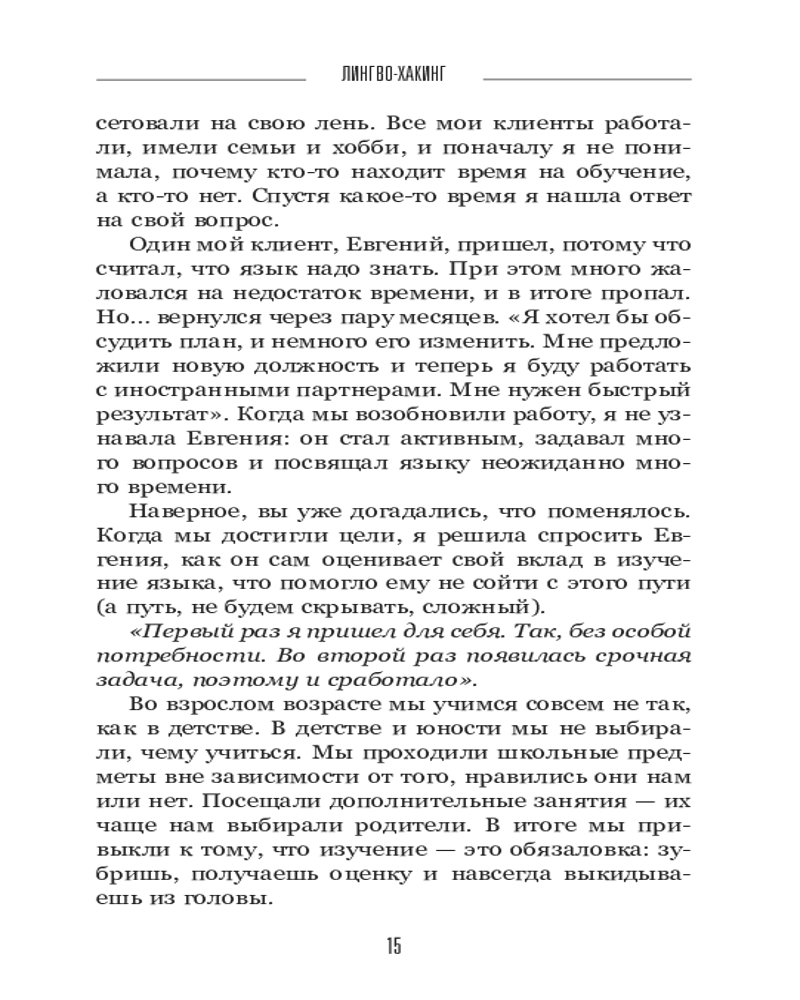 ЛИНГВО-ХАКИНГ

сетовали на свою лень. Все мои клиенты работали, имели семьи и хобби, и поначалу я не понимала, почему кто-то находит время на обучение, а кто-то нет. Спустя какое-то время я нашла ответ на свой вопрос.

Один мой клиент, Евгений, пришел, потому что считал, что язык надо знать. При этом много жаловался на недостаток времени, и в итоге пропал. Но... вернулся через пару месяцев. «Я хотел бы обсудить план, и немного его изменить. Мне предложили новую должность и теперь я буду работать с иностранными партнерами. Мне нужен быстрый результат». Когда мы возобновили работу, я не узнавала Евгения: он стал активным, задавал много вопросов и посвящал языку неожиданно много времени.

Наверное, вы уже догадались, что поменялось. Когда мы достигли цели, я решила спросить Евгения, как он сам оценивает свой вклад в изучение языка, что помогло ему не сойти с этого пути (а путь, не будем скрывать, сложный).

«Первый раз я пришел для себя. Так, без особой потребности. Во второй раз появилась срочная задача, поэтому и сработало».

Во взрослом возрасте мы учимся совсем не так, как в детстве. В детстве и юности мы не выбирали, чему учиться. Мы проходили школьные предметы вне зависимости от того, нравились они нам или нет. Посещали дополнительные занятия — их чаще нам выбирали родители. В итоге мы привыкли к тому, что изучение — это обязаловка: зубришь, получаешь оценку и навсегда выкидываешь из головы.

15